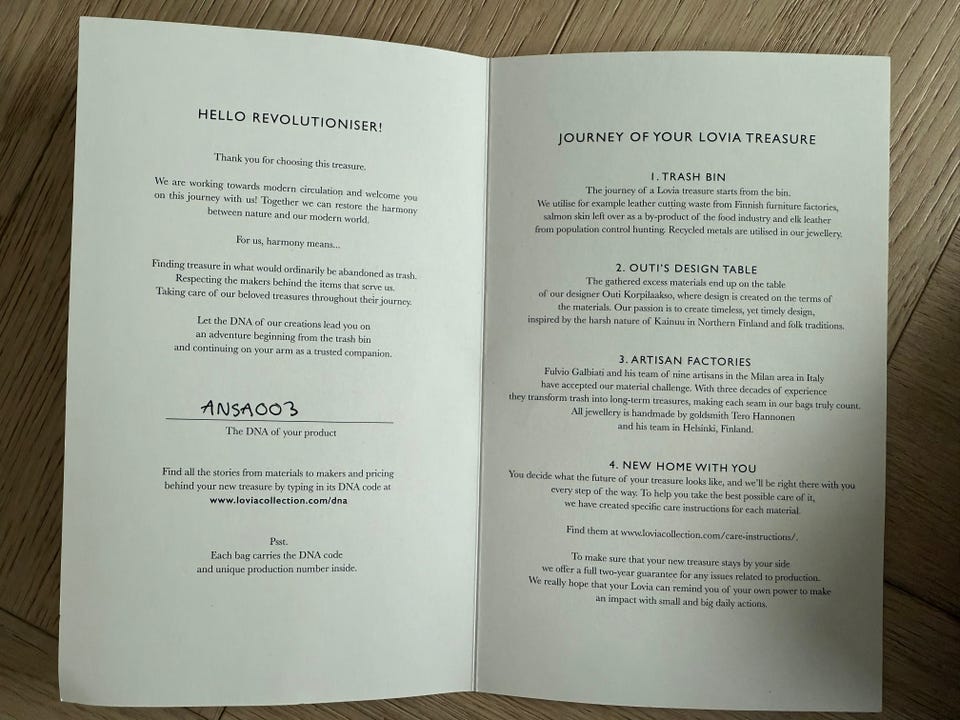 HELLO REVOLUTIONISER!

Thank you for choosing this treasure.

We are working towards modern circulation and welcome you on this journey with us! Together we can restore the harmony between nature and our modern world.

For us, harmony means...

Finding treasure in what would ordinarily be abandoned as trash. Respecting the makers behind the items that serve us. Taking care of our beloved treasures throughout their journey.

Let the DNA of our creations lead you on an adventure beginning from the trash bin and continuing on your arm as a trusted companion.

ANSA003

The DNA of your product

Find all the stories from materials to makers and pricing behind your new treasure by typing in its DNA code at www.loviacollection.com/dna

Psst.
Each bag carries the DNA code and unique production number inside.

JOURNEY OF YOUR LOVIA TREASURE

1. TRASH BIN
The journey of a Lovia treasure starts from the bin. We utilise for example leather cutting waste from Finnish furniture factories, salmon skin left over as a by-product of the food industry and elk leather from population control hunting. Recycled metals are utilised in our jewellery.

2. OUTI'S DESIGN TABLE
The gathered excess materials end up on the table of our designer Outi Korpilaakso, where design is created on the terms of the materials. Our passion is to create timeless, yet timely design, inspired by the harsh nature of Kainuu in Northern Finland and folk traditions.

3. ARTISAN FACTORIES
Fulvio Galbiati and his team of nine artisans in the Milan area in Italy have accepted our material challenge. With three decades of experience they transform trash into long-term treasures, making each seam in our bags truly count. All jewellery is handmade by goldsmith Tero Hannonen and his team in Helsinki, Finland.

4. NEW HOME WITH YOU
You decide what the future of your treasure looks like, and we'll be right there with you every step of the way. To help you take the best possible care of it, we have created specific care instructions for each material.

Find them at www.loviacollection.com/care-instructions/.

To make sure that your new treasure stays by your side we offer a full two-year guarantee for any issues related to production. We really hope that your Lovia can remind you of your own power to make an impact with small and big daily actions.